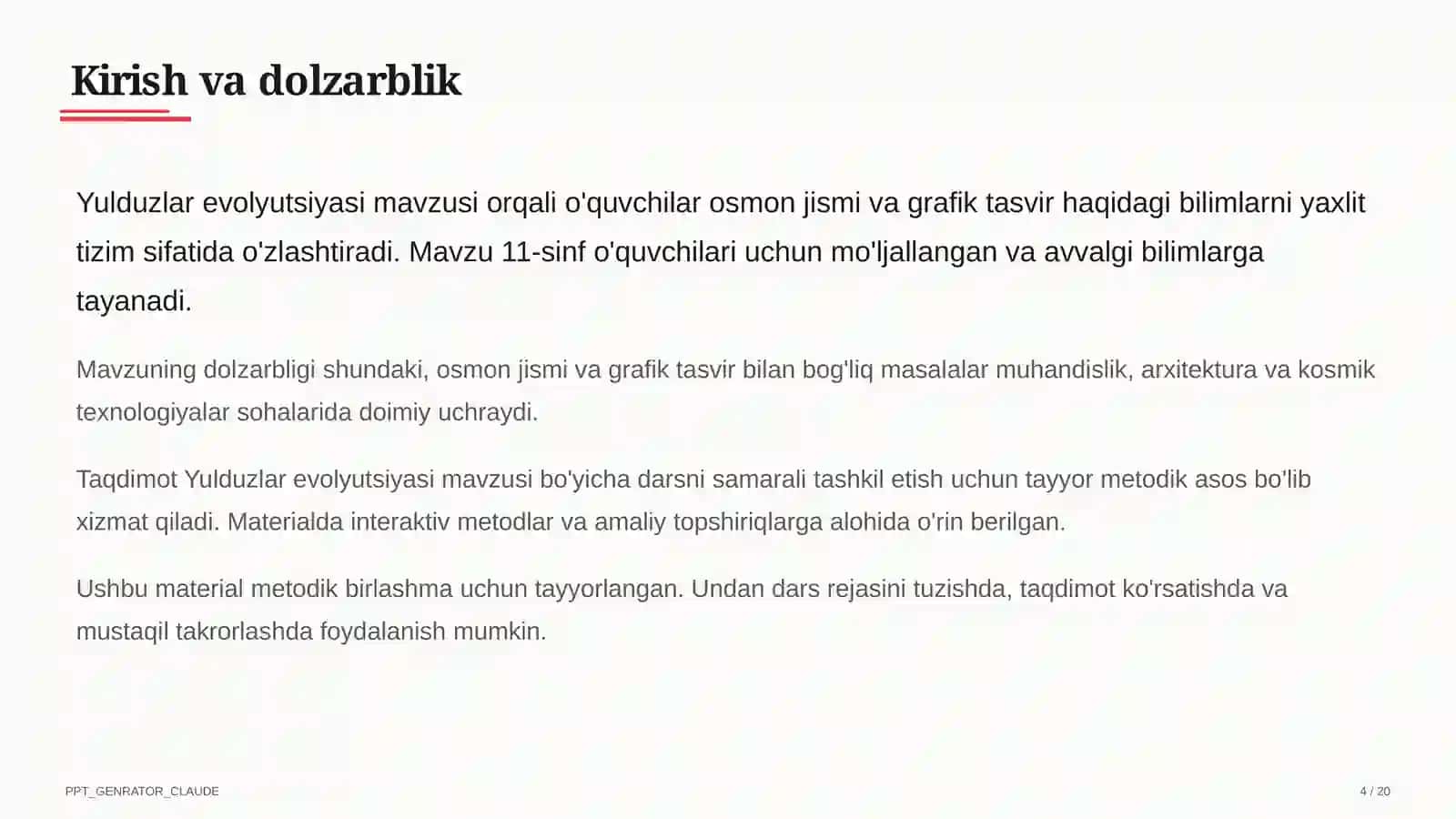 Kirish va dolzarblik

Yulduzlar evolyutsiyasi mavzusi orqali o'quvchilar osmon jismi va grafik tasvir haqidagi bilimlarni yaxlit tizim sifatida o'zlashtiradi. Mavzu 11-sinf o'quvchilari uchun mo'ljallangan va avvalgi bilimlarga tayanadi.

Mavzuning dolzarbligi shundaki, osmon jismi va grafik tasvir bilan bog'liq masalalar muhandislik, arxitektura va kosmik texnologiyalar sohalarida doimiy uchraydi.

Taqdimot Yulduzlar evolyutsiyasi mavzusi bo'yicha darsni samarali tashkil etish uchun tayyor metodik asos bo'lib xizmat qiladi. Materialda interaktiv metodlar va amaliy topshiriqlarga alohida o'rin berilgan.

Ushbu material metodik birlashma uchun tayyorlangan. Undan dars rejasini tuzishda, taqdimot ko'rsatishda va mustaqil takrorlashda foydalanish mumkin.

PPT_GENRATOR_CLAUDE

4 / 20